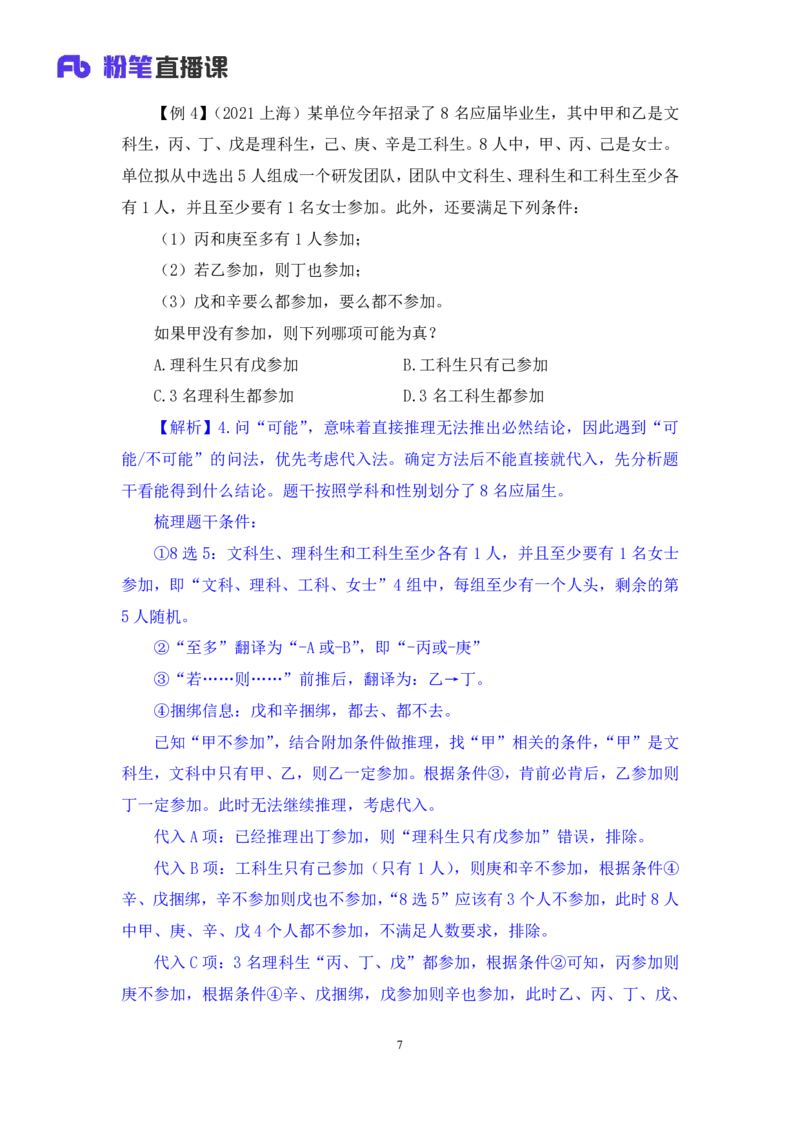 Fb 粉笔直播课

【例 4】（2021 上海）某单位今年招录了 8 名应届毕业生，其中甲和乙是文科生，丙、丁、戊是理科生，己、庚、辛是工科生。8 人中，甲、丙、己是女士。单位拟从中选出 5 人组成一个研发团队，团队中文科生、理科生和工科生至少各有 1 人，并且至少要有 1 名女士参加。此外，还要满足下列条件：

（1）丙和庚至多有 1 人参加；

（2）若乙参加，则丁也参加；

（3）戊和辛要么都参加，要么都不参加。

如果甲没有参加，则下列哪项可能为真？

A.理科生只有戊参加

B.工科生只有己参加

C.3 名理科生都参加

D.3 名工科生都参加

【解析】4.问“可能”，意味着直接推理无法推出必然结论，因此遇到“可能/不可能”的问法，优先考虑代入法。确定方法后不能直接就代入，先分析题干看能得到什么结论。题干按照学科和性别划分了 8 名应届生。

梳理题干条件：

①8 选 5：文科生、理科生和工科生至少各有 1 人，并且至少要有 1 名女士参加，即“文科、理科、工科、女士”4 组中，每组至少有一个人头，剩余的第 5 人随机。

②“至多”翻译为“-A 或-B”，即“-丙或-庚”

③“若……则……”前推后，翻译为：乙→丁。

④捆绑信息：戊和辛捆绑，都去、都不去。

已知“甲不参加”，结合附加条件做推理，找“甲”相关的条件，“甲”是文科生，文科中只有甲、乙，则乙一定参加。根据条件③，肯前必肯后，乙参加则丁一定参加。此时无法继续推理，考虑代入。

代入 A 项：已经推理出丁参加，则“理科生只有戊参加”错误，排除。

代入 B 项：工科生只有己参加（只有 1 人），则庚和辛不参加，根据条件④辛、戊捆绑，辛不参加则戊也不参加，“8 选 5”应该有 3 个人不参加，此时 8 人中甲、庚、辛、戊 4 个人都不参加，不满足人数要求，排除。

代入 C 项：3 名理科生“丙、丁、戊”都参加，根据条件②可知，丙参加则庚不参加，根据条件④辛、戊捆绑，戊参加则辛也参加，此时乙、丙、丁、戊、

7